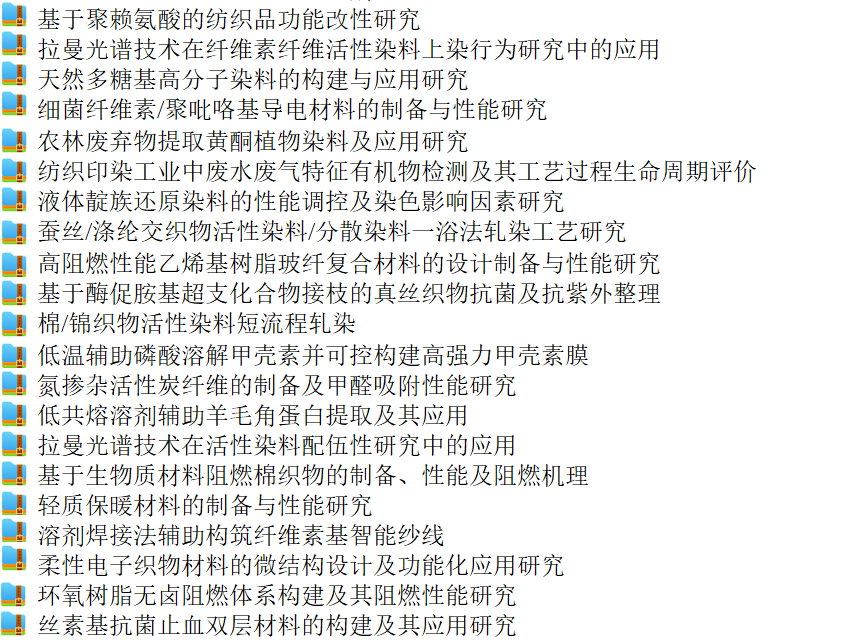 基于聚赖氨酸的纺织品功能改性研究
拉曼光谱技术在纤维素纤维活性染料上染行为研究中的应用
天然多糖基高分子染料的构建与应用研究
细菌纤维素/聚吡咯基导电材料的制备与性能研究
农林废弃物提取黄酮植物染料及应用研究
纺织印染工业中废水废气特征有机物检测及其工艺过程生命周期评价
液体靛族还原染料的性能调控及染色影响因素研究
蚕丝/涤纶交织物活性染料/分散染料一浴法轧染工艺研究
高阻燃性能乙烯基树脂玻纤复合材料的设计制备与性能研究
基于酶促胺基超支化合物接枝的真丝织物抗菌及抗紫外整理
棉/锦织物活性染料短流程轧染
低温辅助磷酸溶解甲壳素并可控构建高强力甲壳素膜
氮掺杂活性炭纤维的制备及甲醛吸附性能研究
低共熔溶剂辅助羊毛角蛋白提取及其应用
拉曼光谱技术在活性染料配伍性研究中的应用
基于生物质材料阻燃棉织物的制备、性能及阻燃机理
轻质保暖材料的制备与性能研究
溶剂焊接法辅助构筑纤维素基智能纱线
柔性电子织物材料的微结构设计及功能化应用研究
环氧树脂无卤阻燃体系构建及其阻燃性能研究
丝素基抗菌止血双层材料的构建及其应用研究